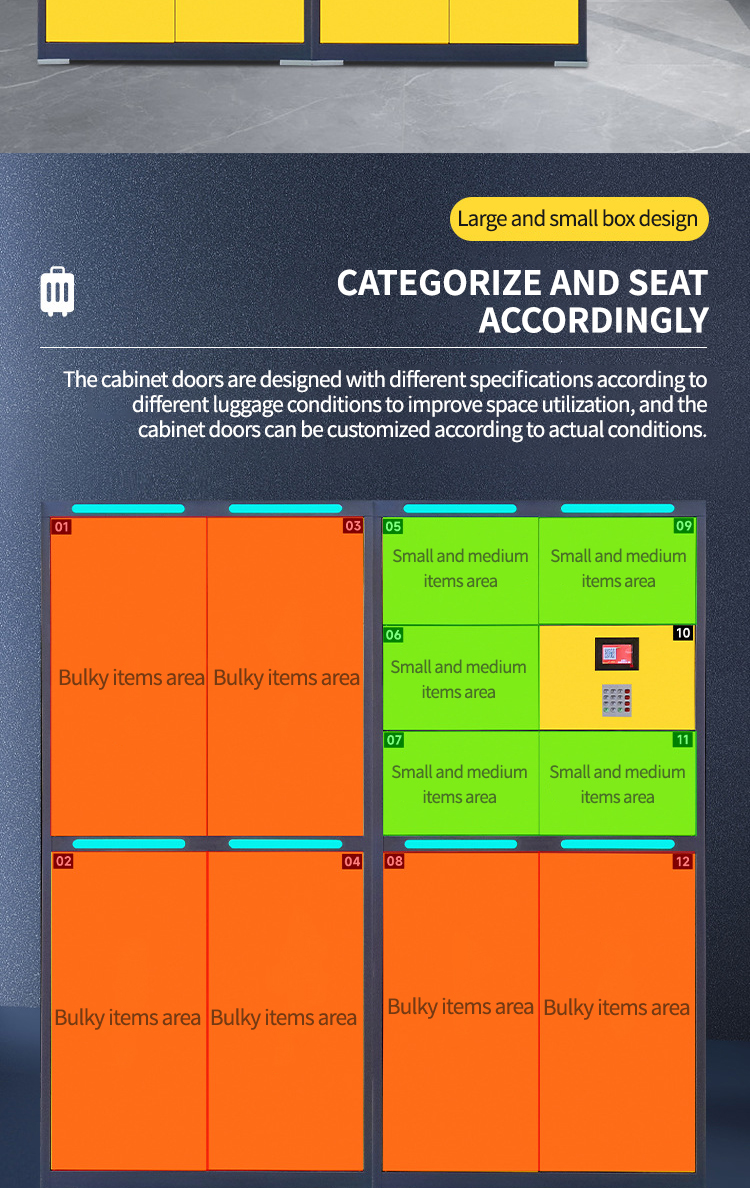 Large and small box design

CATEGORIZE AND SEAT ACCORDINGLY

The cabinet doors are designed with different specifications according to different luggage conditions to improve space utilization, and the cabinet doors can be customized according to actual conditions.

01

03

Bulky items area

Bulky items area

05

Small and medium items area

09

Small and medium items area

06

Small and medium items area

10

07

Small and medium items area

11

Small and medium items area

02

04

Bulky items area

Bulky items area

08

12

Bulky items area

Bulky items area